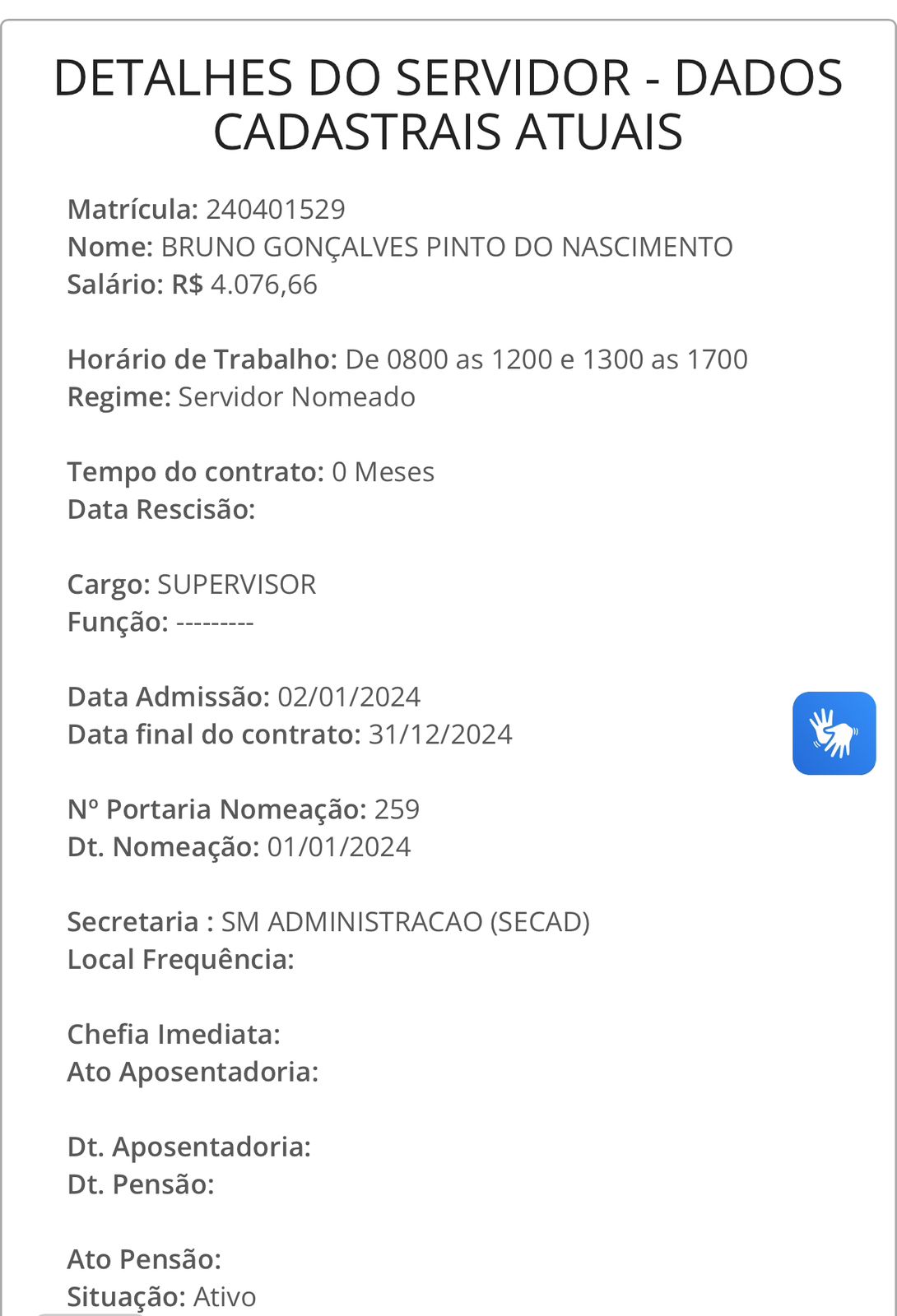 DETALHES DO SERVIDOR - DADOS CADASTRAIS ATUAIS

Matrícula: 240401529
Nome: BRUNO GONÇALVES PINTO DO NASCIMENTO
Salário: R$ 4.076,66

Horário de Trabalho: De 0800 as 1200 e 1300 as 1700
Regime: Servidor Nomeado

Tempo do contrato: 0 Meses
Data Rescisão:

Cargo: SUPERVISOR
Função: ---------

Data Admissão: 02/01/2024
Data final do contrato: 31/12/2024

Nº Portaria Nomeação: 259
Dt. Nomeação: 01/01/2024

Secretaria : SM ADMINISTRACAO (SECAD)
Local Frequência:

Chefia Imediata:
Ato Aposentadoria:

Dt. Aposentadoria:
Dt. Pensão:

Ato Pensão:
Situação: Ativo